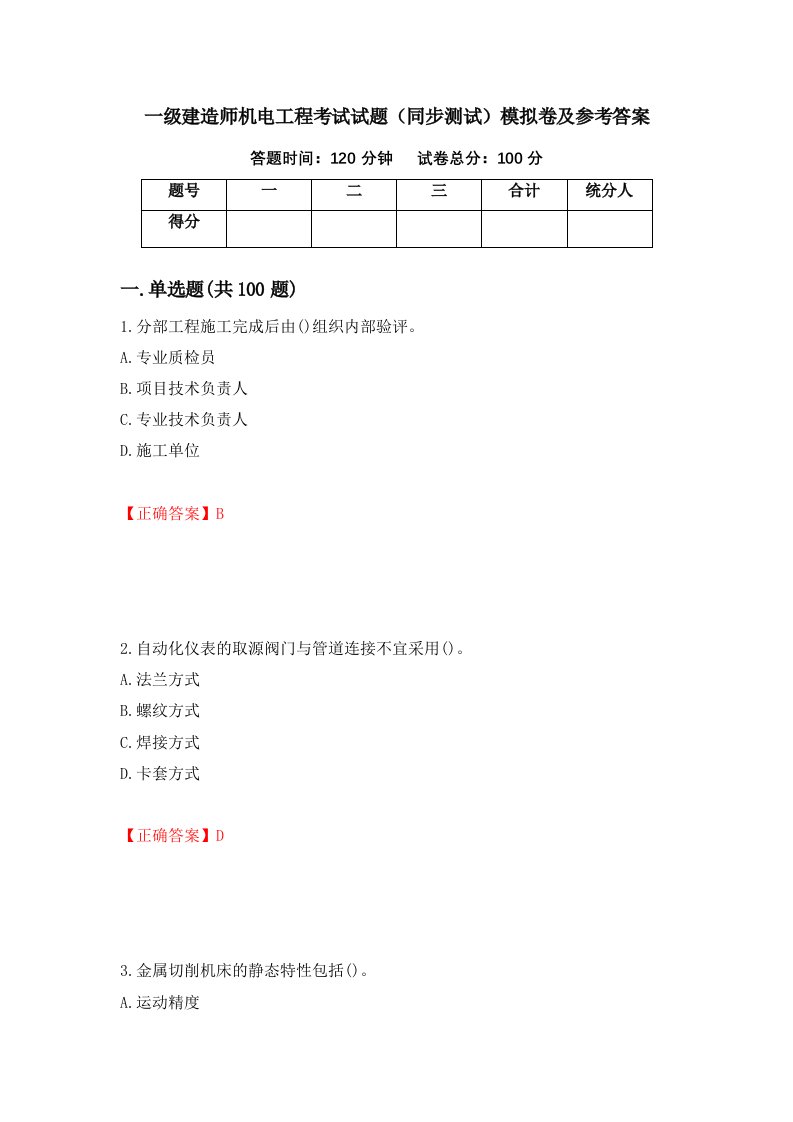 一级建造师机电工程考试试题（同步测试）模拟卷及参考答案

答题时间：120 分钟　　试卷总分：100 分

| 题号 | 一 | 二 | 三 | 合计 | 统分人 |
|---|---|---|---|---|---|
| 得分 | | | | | |

一.单选题(共 100 题)

1.分部工程施工完成后由()组织内部验评。

A.专业质检员

B.项目技术负责人

C.专业技术负责人

D.施工单位

【正确答案】B

2.自动化仪表的取源阀门与管道连接不宜采用()。

A.法兰方式

B.螺纹方式

C.焊接方式

D.卡套方式

【正确答案】D

3.金属切削机床的静态特性包括()。

A.运动精度